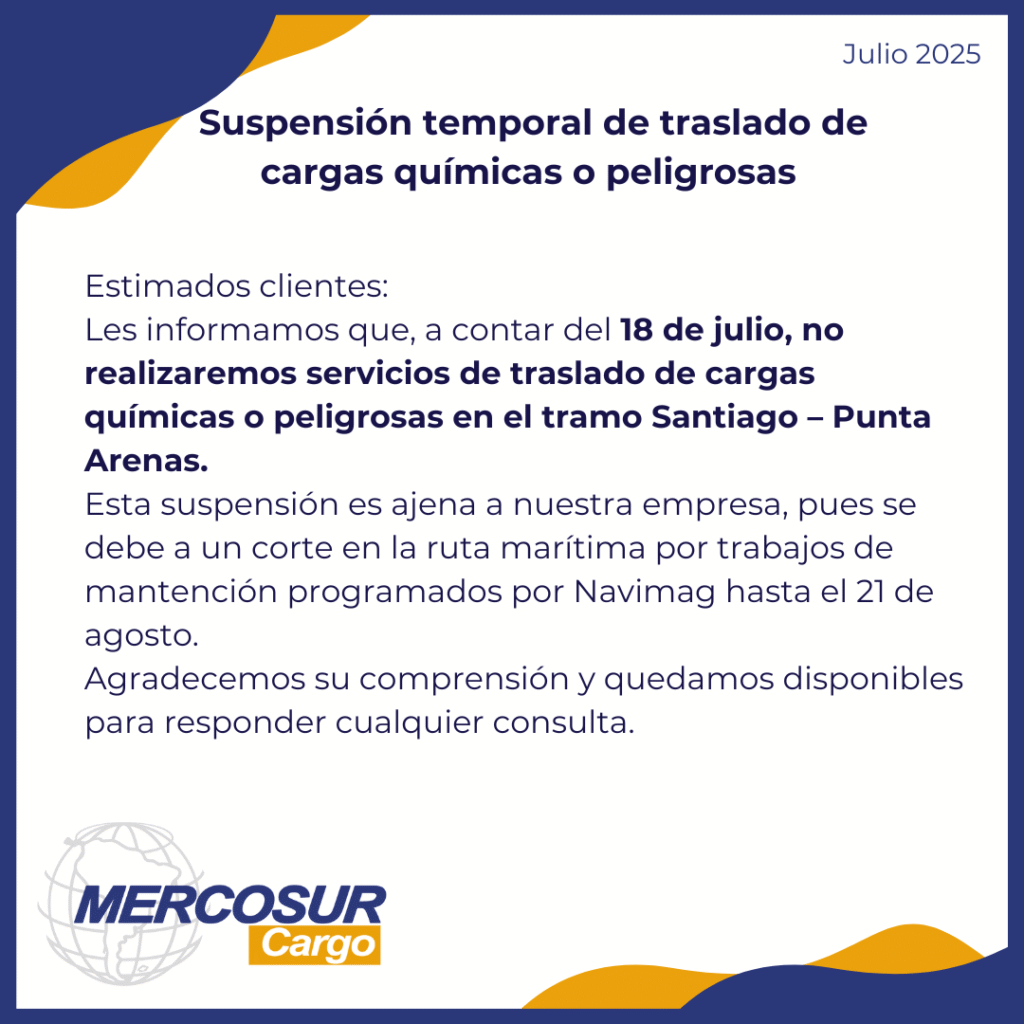 Julio 2025

Suspensión temporal de traslado de cargas químicas o peligrosas

Estimados clientes:

Les informamos que, a contar del 18 de julio, no realizaremos servicios de traslado de cargas químicas o peligrosas en el tramo Santiago – Punta Arenas.

Esta suspensión es ajena a nuestra empresa, pues se debe a un corte en la ruta marítima por trabajos de mantención programados por Navimag hasta el 21 de agosto.

Agradecemos su comprensión y quedamos disponibles para responder cualquier consulta.

MERCOSUR
Cargo